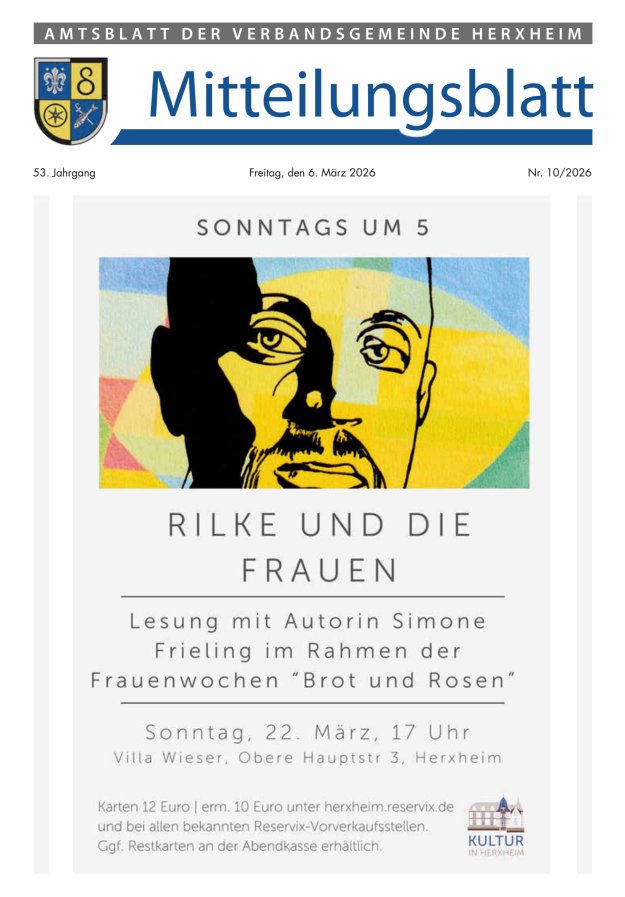 AMTSBLATT DER VERBANDSGEMEINDE HERXHEIM

Mitteilungsblatt

53. Jahrgang

Freitag, den 6. März 2026

Nr. 10/2026

SONNTAGS UM 5

RILKE UND DIE FRAUEN

Lesung mit Autorin Simone Frieling im Rahmen der Frauenwochen "Brot und Rosen"

Sonntag, 22. März, 17 Uhr
Villa Wieser, Obere Hauptstr 3, Herxheim

Karten 12 Euro | erm. 10 Euro unter herxheim.reservix.de und bei allen bekannten Reservix-Vorverkaufsstellen. Ggf. Restkarten an der Abendkasse erhältlich.

KULTUR
IN HERXHEIM